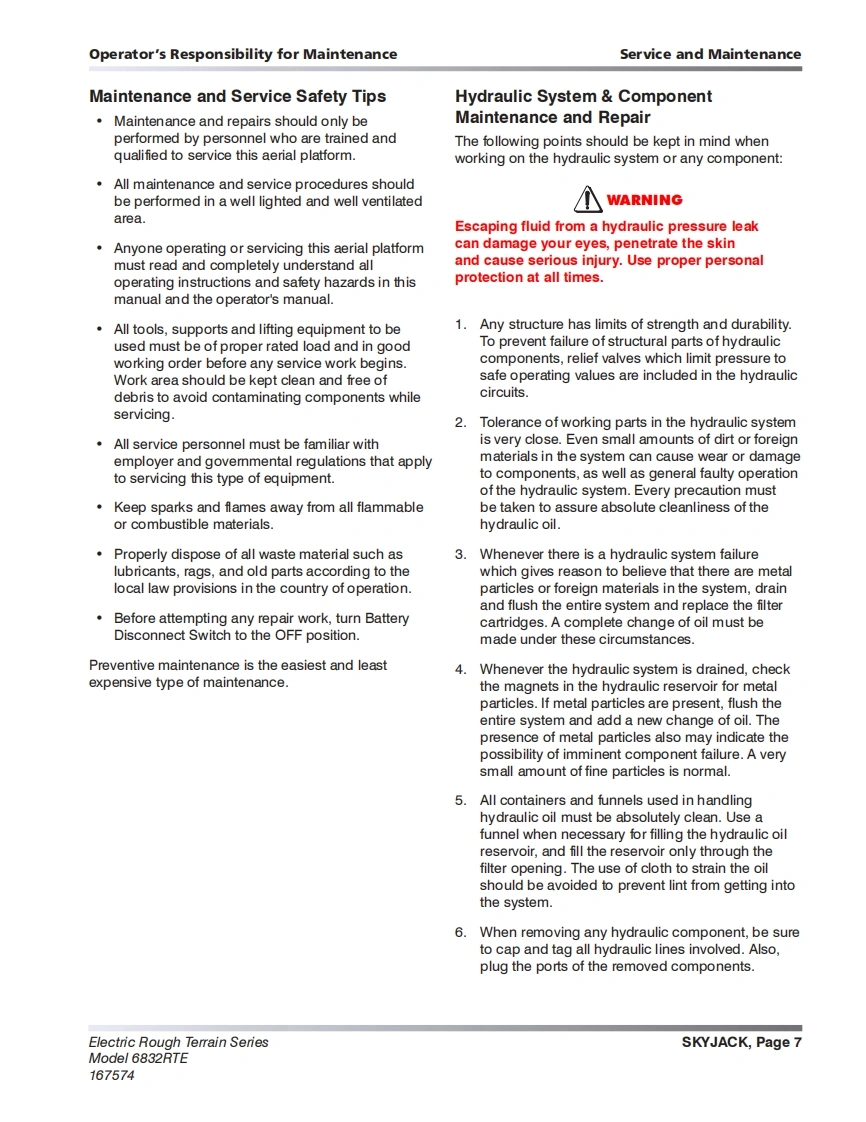 Operator's Responsibility for Maintenance

Service and Maintenance

Maintenance and Service Safety Tips

• Maintenance and repairs should only be performed by personnel who are trained and qualified to service this aerial platform.

• All maintenance and service procedures should be performed in a well lighted and well ventilated area.

• Anyone operating or servicing this aerial platform must read and completely understand all operating instructions and safety hazards in this manual and the operator's manual.

• All tools, supports and lifting equipment to be used must be of proper rated load and in good working order before any service work begins. Work area should be kept clean and free of debris to avoid contaminating components while servicing.

• All service personnel must be familiar with employer and governmental regulations that apply to servicing this type of equipment.

• Keep sparks and flames away from all flammable or combustible materials.

• Properly dispose of all waste material such as lubricants, rags, and old parts according to the local law provisions in the country of operation.

• Before attempting any repair work, turn Battery Disconnect Switch to the OFF position.

Preventive maintenance is the easiest and least expensive type of maintenance.

Hydraulic System & Component Maintenance and Repair

The following points should be kept in mind when working on the hydraulic system or any component:

WARNING

Escaping fluid from a hydraulic pressure leak can damage your eyes, penetrate the skin and cause serious injury. Use proper personal protection at all times.

1. Any structure has limits of strength and durability. To prevent failure of structural parts of hydraulic components, relief valves which limit pressure to safe operating values are included in the hydraulic circuits.

2. Tolerance of working parts in the hydraulic system is very close. Even small amounts of dirt or foreign materials in the system can cause wear or damage to components, as well as general faulty operation of the hydraulic system. Every precaution must be taken to assure absolute cleanliness of the hydraulic oil.

3. Whenever there is a hydraulic system failure which gives reason to believe that there are metal particles or foreign materials in the system, drain and flush the entire system and replace the filter cartridges. A complete change of oil must be made under these circumstances.

4. Whenever the hydraulic system is drained, check the magnets in the hydraulic reservoir for metal particles. If metal particles are present, flush the entire system and add a new change of oil. The presence of metal particles also may indicate the possibility of imminent component failure. A very small amount of fine particles is normal.

5. All containers and funnels used in handling hydraulic oil must be absolutely clean. Use a funnel when necessary for filling the hydraulic oil reservoir, and fill the reservoir only through the filter opening. The use of cloth to strain the oil should be avoided to prevent lint from getting into the system.

6. When removing any hydraulic component, be sure to cap and tag all hydraulic lines involved. Also, plug the ports of the removed components.

Electric Rough Terrain Series
Model 6832RTE
167574

SKYJACK, Page 7